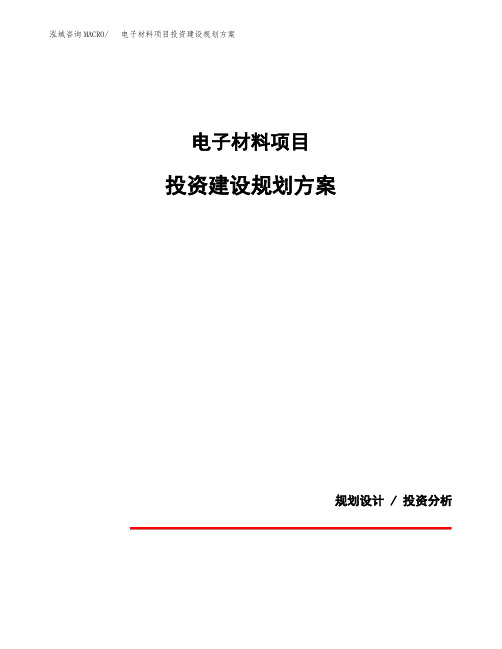 泓域咨询MACRO/ 电子材料项目投资建设规划方案

电子材料项目

投资建设规划方案

规划设计 / 投资分析